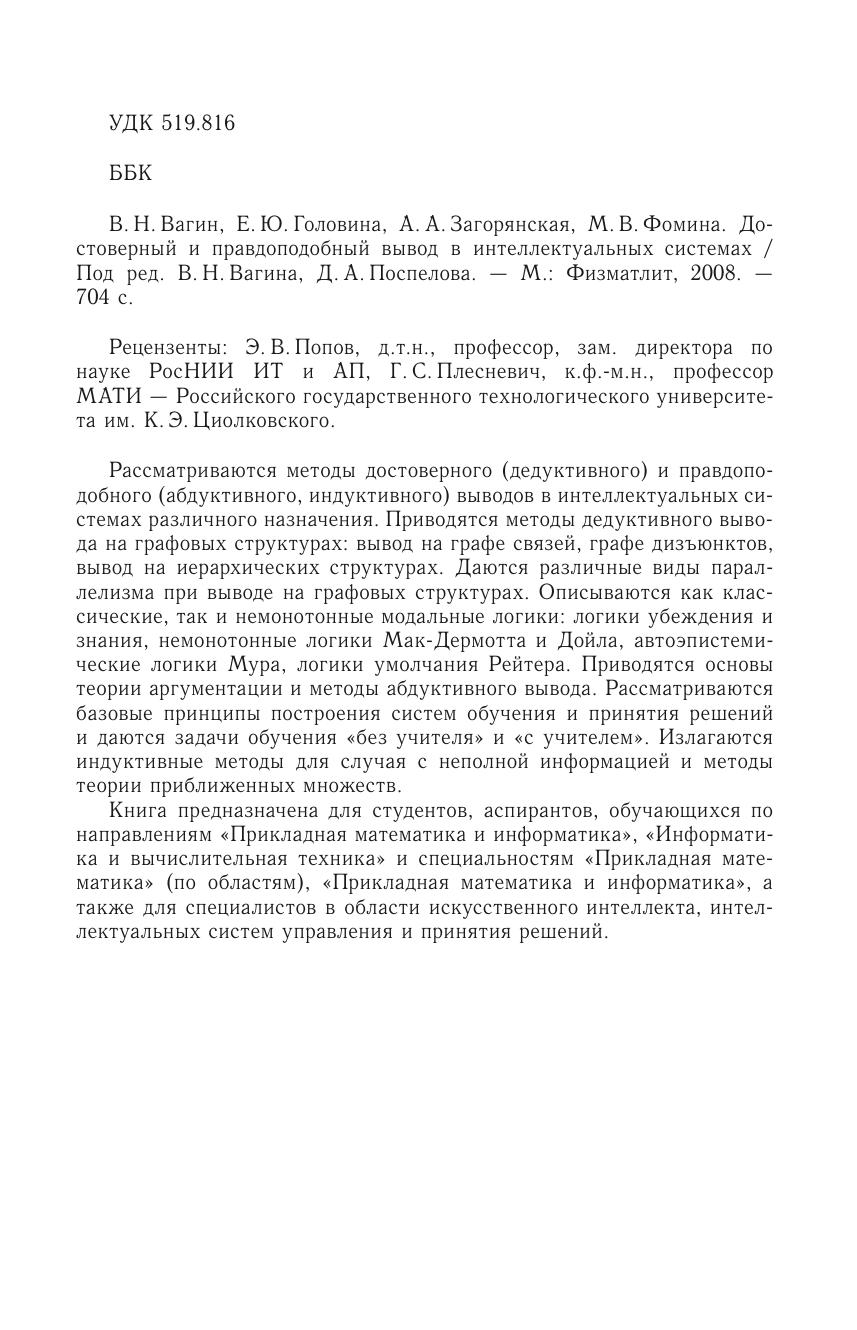 УДК 519.816

ББК

В. Н. Вагин, Е. Ю. Головина, А. А. Загорянская, М. В. Фомина. Достоверный и правдоподобный вывод в интеллектуальных системах / Под ред. В. Н. Вагина, Д. А. Поспелова. — М.: Физматлит, 2008. — 704 с.

Рецензенты: Э. В. Попов, д.т.н., профессор, зам. директора по науке РосНИИ ИТ и АП, Г. С. Плесневич, к.ф.-м.н., профессор МАТИ — Российского государственного технологического университета им. К. Э. Циолковского.

Рассматриваются методы достоверного (дедуктивного) и правдоподобного (абдуктивного, индуктивного) выводов в интеллектуальных системах различного назначения. Приводятся методы дедуктивного вывода на графовых структурах: вывод на графе связей, графе дизъюнктов, вывод на иерархических структурах. Даются различные виды параллелизма при выводе на графовых структурах. Описываются как классические, так и немонотонные модальные логики: логики убеждения и знания, немонотонные логики Мак-Дермотта и Дойла, автоэпистемические логики Мура, логики умолчания Рейтера. Приводятся основы теории аргументации и методы абдуктивного вывода. Рассматриваются базовые принципы построения систем обучения и принятия решений и даются задачи обучения «без учителя» и «с учителем». Излагаются индуктивные методы для случая с неполной информацией и методы теории приближенных множеств.

Книга предназначена для студентов, аспирантов, обучающихся по направлениям «Прикладная математика и информатика», «Информатика и вычислительная техника» и специальностям «Прикладная математика» (по областям), «Прикладная математика и информатика», а также для специалистов в области искусственного интеллекта, интеллектуальных систем управления и принятия решений.